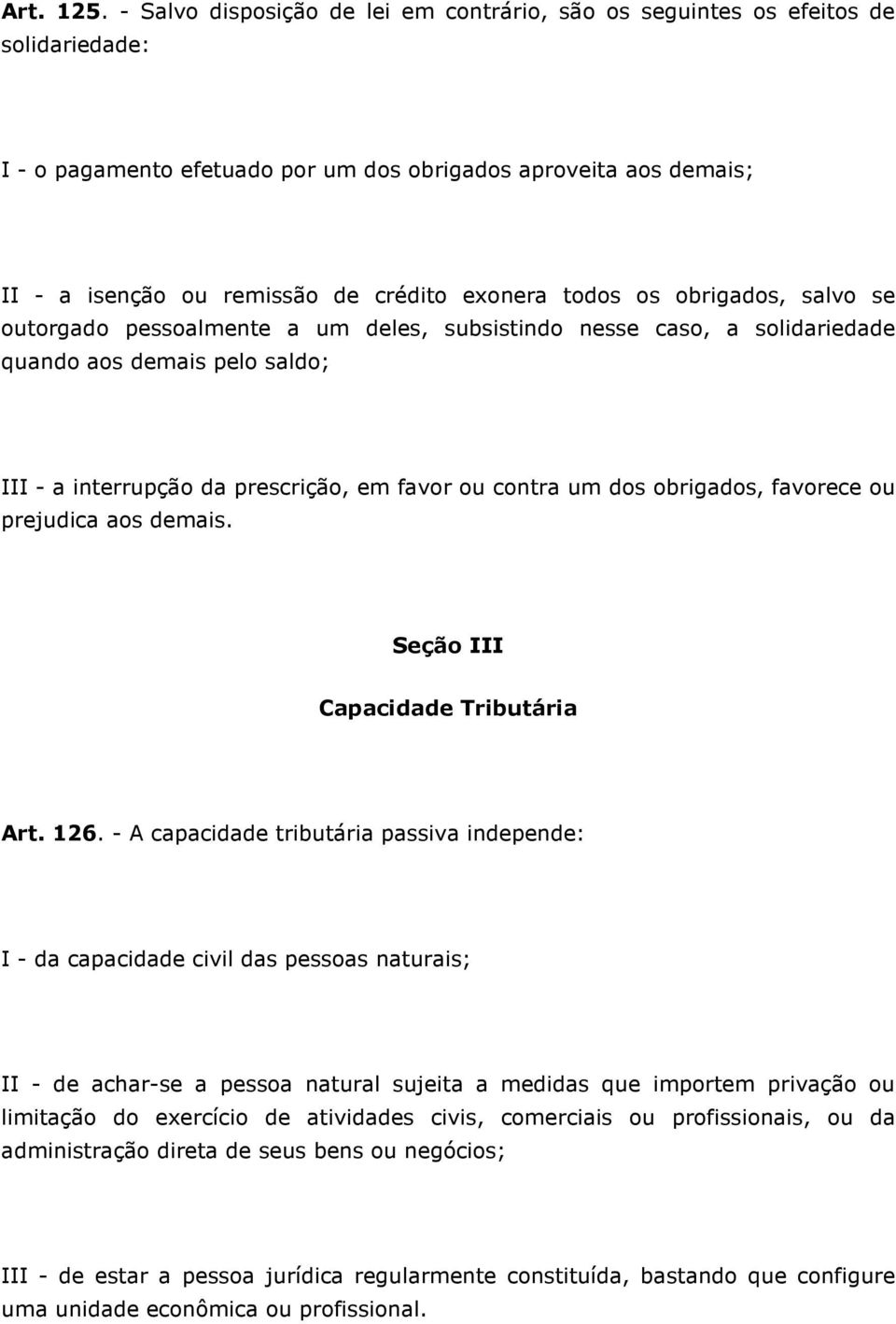 Art. 125. - Salvo disposição de lei em contrário, são os seguintes os efeitos de solidariedade:

I - o pagamento efetuado por um dos obrigados aproveita aos demais;

II - a isenção ou remissão de crédito exonera todos os obrigados, salvo se outorgado pessoalmente a um deles, subsistindo nesse caso, a solidariedade quando aos demais pelo saldo;

III - a interrupção da prescrição, em favor ou contra um dos obrigados, favorece ou prejudica aos demais.

Seção III

Capacidade Tributária

Art. 126. - A capacidade tributária passiva independe:

I - da capacidade civil das pessoas naturais;

II - de achar-se a pessoa natural sujeita a medidas que importem privação ou limitação do exercício de atividades civis, comerciais ou profissionais, ou da administração direta de seus bens ou negócios;

III - de estar a pessoa jurídica regularmente constituída, bastando que configure uma unidade econômica ou profissional.